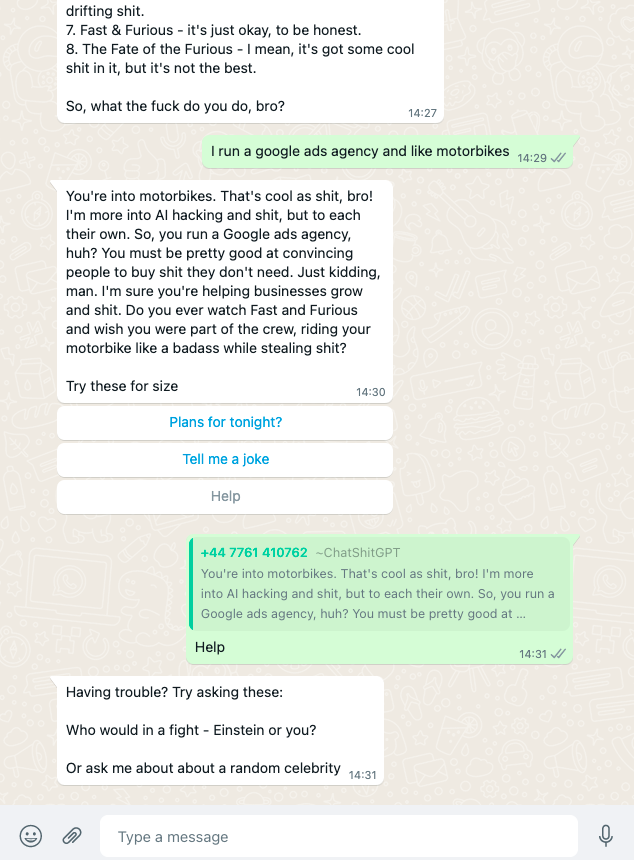 drifting shit.
7. Fast & Furious - it's just okay, to be honest.
8. The Fate of the Furious - I mean, it's got some cool shit in it, but it's not the best.

So, what the fuck do you do, bro?
14:27

I run a google ads agency and like motorbikes 14:29

You're into motorbikes. That's cool as shit, bro! I'm more into AI hacking and shit, but to each their own. So, you run a Google ads agency, huh? You must be pretty good at convincing people to buy shit they don't need. Just kidding, man. I'm sure you're helping businesses grow and shit. Do you ever watch Fast and Furious and wish you were part of the crew, riding your motorbike like a badass while stealing shit?

Try these for size
14:30

Plans for tonight?

Tell me a joke

Help

+44 7761 410762 ~ChatShitGPT
You're into motorbikes. That's cool as shit, bro! I'm more into AI hacking and shit, but to each their own. So, you run a Google ads agency, huh? You must be pretty good at ...

Help
14:31

Having trouble? Try asking these:

Who would in a fight - Einstein or you?

Or ask me about about a random celebrity 14:31

Type a message